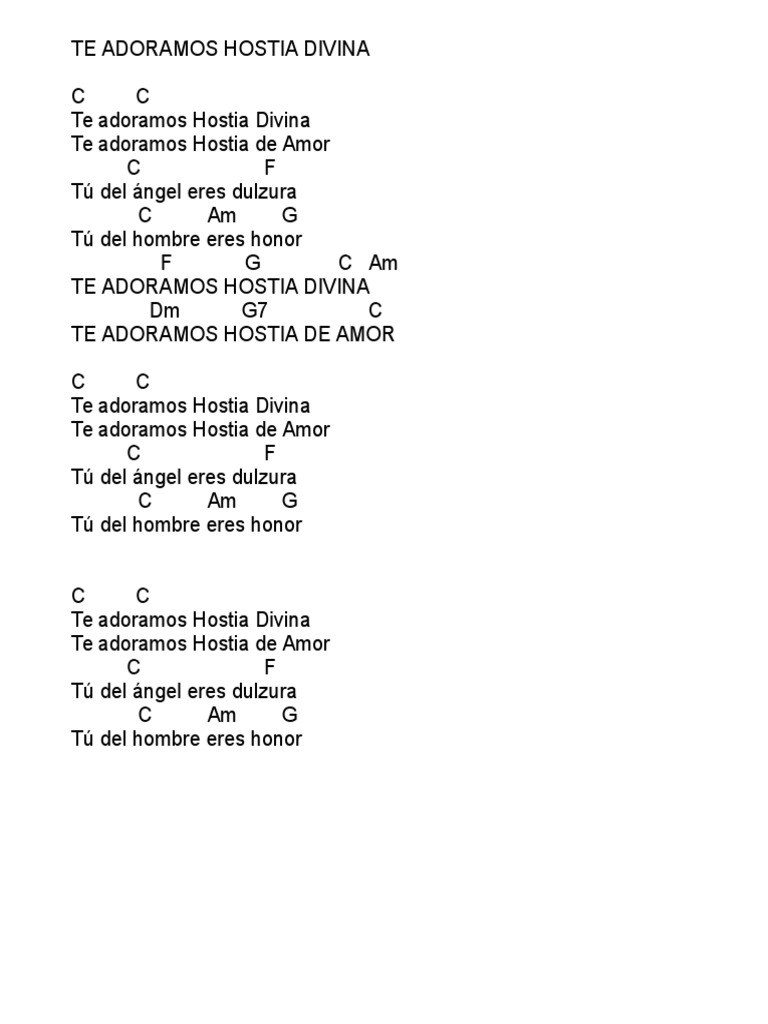 TE ADORAMOS HOSTIA DIVINA

C C
Te adoramos Hostia Divina
Te adoramos Hostia de Amor
C F
Tú del ángel eres dulzura
C Am G
Tú del hombre eres honor
F G C Am
TE ADORAMOS HOSTIA DIVINA
Dm G7 C
TE ADORAMOS HOSTIA DE AMOR

C C
Te adoramos Hostia Divina
Te adoramos Hostia de Amor
C F
Tú del ángel eres dulzura
C Am G
Tú del hombre eres honor

C C
Te adoramos Hostia Divina
Te adoramos Hostia de Amor
C F
Tú del ángel eres dulzura
C Am G
Tú del hombre eres honor